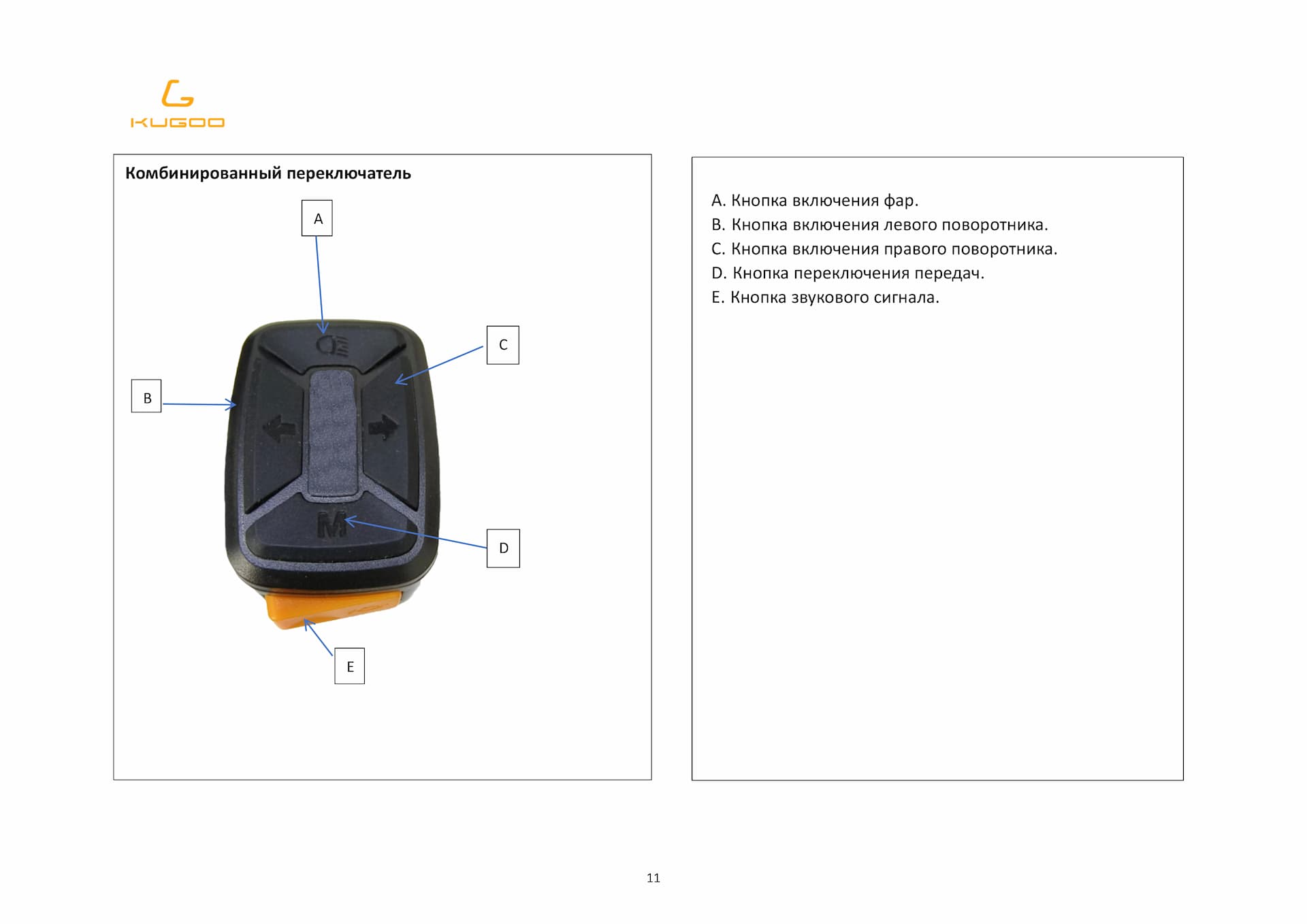 KUGOO

Комбинированный переключатель

A

C

B

M

D

E

A. Кнопка включения фар.
B. Кнопка включения левого поворотника.
C. Кнопка включения правого поворотника.
D. Кнопка переключения передач.
E. Кнопка звукового сигнала.

11